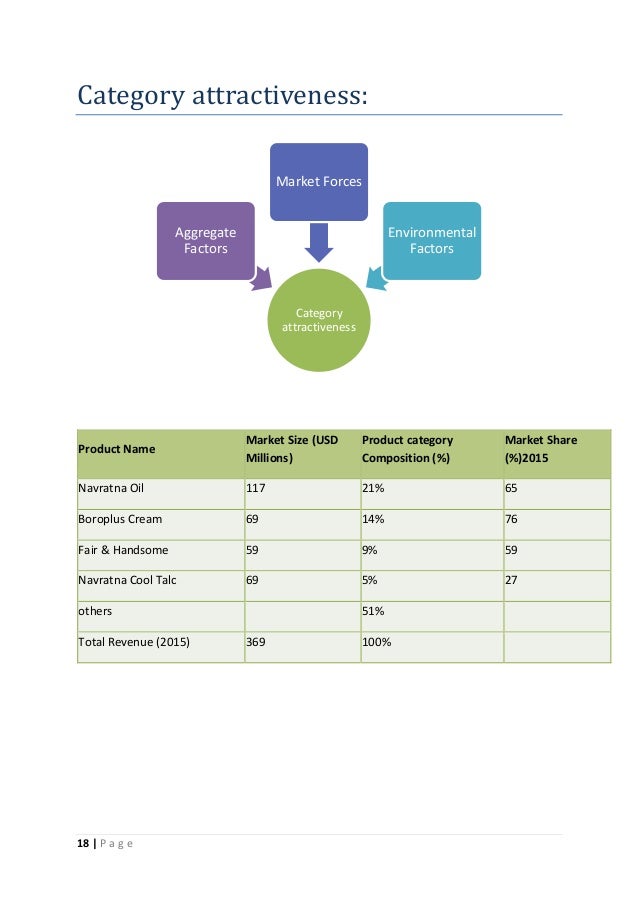 Category attractiveness:

Market Forces

Aggregate Factors

Environmental Factors

Category attractiveness

| Product Name | Market Size (USD Millions) | Product category Composition (%) | Market Share (%)2015 |
|---|---|---|---|
| Navratna Oil | 117 | 21% | 65 |
| Boroplus Cream | 69 | 14% | 76 |
| Fair & Handsome | 59 | 9% | 59 |
| Navratna Cool Talc | 69 | 5% | 27 |
| others | | 51% | |
| Total Revenue (2015) | 369 | 100% | |

18 | Page